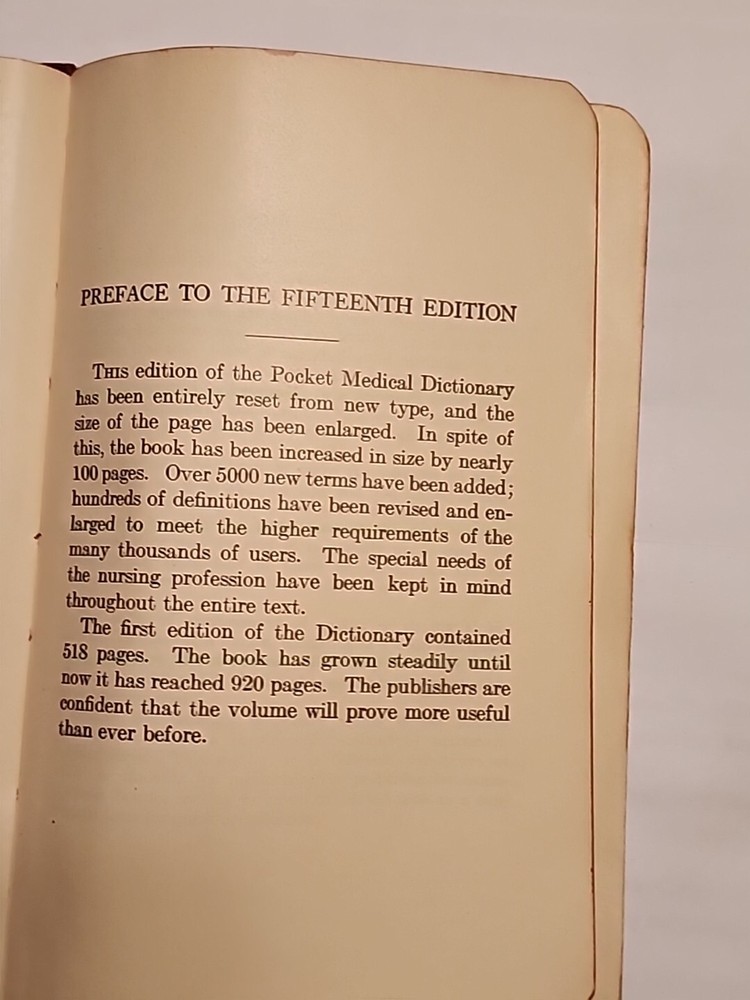 PREFACE TO THE FIFTEENTH EDITION

This edition of the Pocket Medical Dictionary has been entirely reset from new type, and the size of the page has been enlarged. In spite of this, the book has been increased in size by nearly 100 pages. Over 5000 new terms have been added; hundreds of definitions have been revised and enlarged to meet the higher requirements of the many thousands of users. The special needs of the nursing profession have been kept in mind throughout the entire text.

The first edition of the Dictionary contained 518 pages. The book has grown steadily until now it has reached 920 pages. The publishers are confident that the volume will prove more useful than ever before.